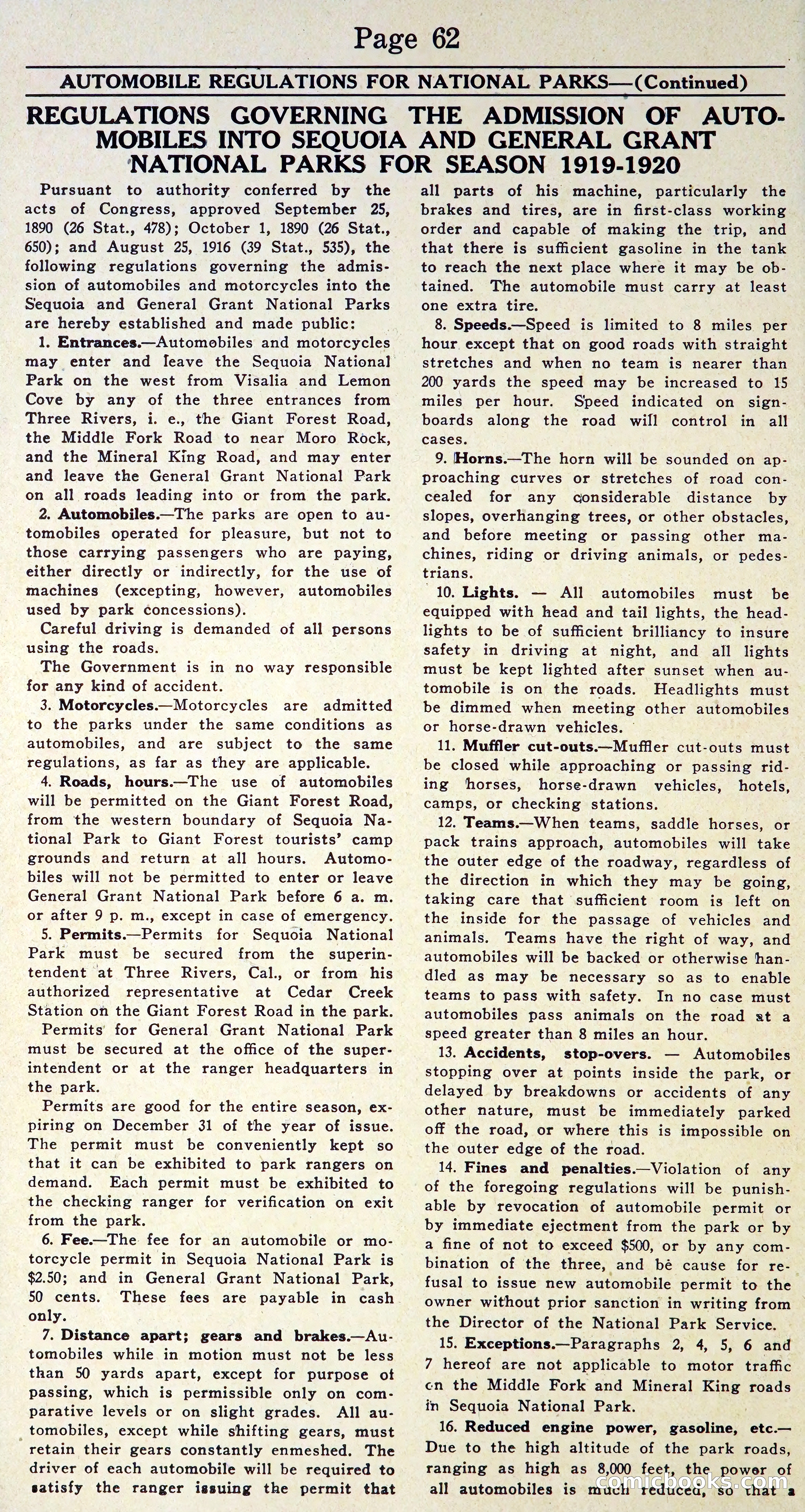 Page 62

AUTOMOBILE REGULATIONS FOR NATIONAL PARKS—(Continued)

REGULATIONS GOVERNING THE ADMISSION OF AUTOMOBILES INTO SEQUOIA AND GENERAL GRANT NATIONAL PARKS FOR SEASON 1919-1920

Pursuant to authority conferred by the acts of Congress, approved September 25, 1890 (26 Stat., 478); October 1, 1890 (26 Stat., 650); and August 25, 1916 (39 Stat., 535), the following regulations governing the admission of automobiles and motorcycles into the Sequoia and General Grant National Parks are hereby established and made public:

1. Entrances.—Automobiles and motorcycles may enter and leave the Sequoia National Park on the west from Visalia and Lemon Cove by any of the three entrances from Three Rivers, i. e., the Giant Forest Road, the Middle Fork Road to near Moro Rock, and the Mineral King Road, and may enter and leave the General Grant National Park on all roads leading into or from the park.

2. Automobiles.—The parks are open to automobiles operated for pleasure, but not to those carrying passengers who are paying, either directly or indirectly, for the use of machines (excepting, however, automobiles used by park concessions).

Careful driving is demanded of all persons using the roads.

The Government is in no way responsible for any kind of accident.

3. Motorcycles.—Motorcycles are admitted to the parks under the same conditions as automobiles, and are subject to the same regulations, as far as they are applicable.

4. Roads, hours.—The use of automobiles will be permitted on the Giant Forest Road, from the western boundary of Sequoia National Park to Giant Forest tourists' camp grounds and return at all hours. Automobiles will not be permitted to enter or leave General Grant National Park before 6 a. m. or after 9 p. m., except in case of emergency.

5. Permits.—Permits for Sequoia National Park must be secured from the superintendent at Three Rivers, Cal., or from his authorized representative at Cedar Creek Station on the Giant Forest Road in the park.

Permits for General Grant National Park must be secured at the office of the superintendent or at the ranger headquarters in the park.

Permits are good for the entire season, expiring on December 31 of the year of issue. The permit must be conveniently kept so that it can be exhibited to park rangers on demand. Each permit must be exhibited to the checking ranger for verification on exit from the park.

6. Fee.—The fee for an automobile or motorcycle permit in Sequoia National Park is $2.50; and in General Grant National Park, 50 cents. These fees are payable in cash only.

7. Distance apart; gears and brakes.—Automobiles while in motion must not be less than 50 yards apart, except for purpose of passing, which is permissible only on comparative levels or on slight grades. All automobiles, except while shifting gears, must retain their gears constantly enmeshed. The driver of each automobile will be required to satisfy the ranger issuing the permit that all parts of his machine, particularly the brakes and tires, are in first-class working order and capable of making the trip, and that there is sufficient gasoline in the tank to reach the next place where it may be obtained. The automobile must carry at least one extra tire.

8. Speeds.—Speed is limited to 8 miles per hour except that on good roads with straight stretches and when no team is nearer than 200 yards the speed may be increased to 15 miles per hour. Speed indicated on signboards along the road will control in all cases.

9. Horns.—The horn will be sounded on approaching curves or stretches of road concealed for any considerable distance by slopes, overhanging trees, or other obstacles, and before meeting or passing other machines, riding or driving animals, or pedestrians.

10. Lights. — All automobiles must be equipped with head and tail lights, the headlights to be of sufficient brilliancy to insure safety in driving at night, and all lights must be kept lighted after sunset when automobile is on the roads. Headlights must be dimmed when meeting other automobiles or horse-drawn vehicles.

11. Muffler cut-outs.—Muffler cut-outs must be closed while approaching or passing riding horses, horse-drawn vehicles, hotels, camps, or checking stations.

12. Teams.—When teams, saddle horses, or pack trains approach, automobiles will take the outer edge of the roadway, regardless of the direction in which they may be going, taking care that sufficient room is left on the inside for the passage of vehicles and animals. Teams have the right of way, and automobiles will be backed or otherwise handled as may be necessary so as to enable teams to pass with safety. In no case must automobiles pass animals on the road at a speed greater than 8 miles an hour.

13. Accidents, stop-overs. — Automobiles stopping over at points inside the park, or delayed by breakdowns or accidents of any other nature, must be immediately parked off the road, or where this is impossible on the outer edge of the road.

14. Fines and penalties.—Violation of any of the foregoing regulations will be punishable by revocation of automobile permit or by immediate ejectment from the park or by a fine of not to exceed $500, or by any combination of the three, and be cause for refusal to issue new automobile permit to the owner without prior sanction in writing from the Director of the National Park Service.

15. Exceptions.—Paragraphs 2, 4, 5, 6 and 7 hereof are not applicable to motor traffic on the Middle Fork and Mineral King roads in Sequoia National Park.

16. Reduced engine power, gasoline, etc.—Due to the high altitude of the park roads, ranging as high as 8,000 feet, the power of all automobiles is much reduced, so that a

comicbooks.com